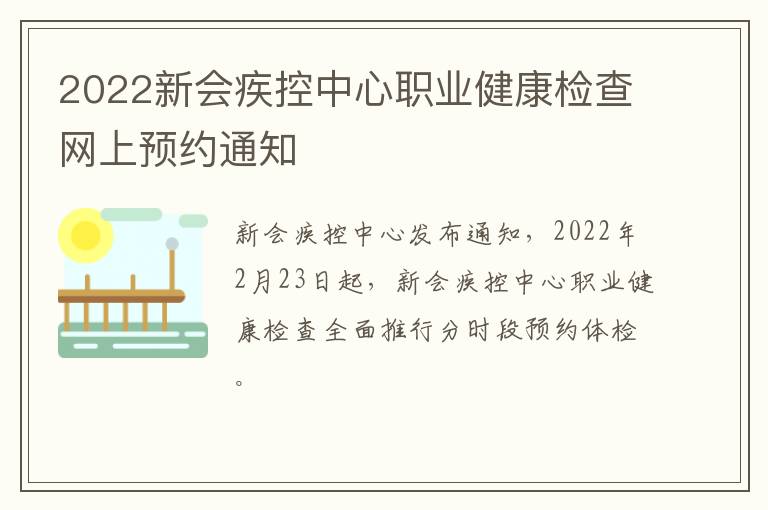 2022新会疾控中心职业健康检查网上预约通知

新会疾控中心发布通知，2022年2月23日起，新会疾控中心职业健康检查全面推行分时段预约体检。